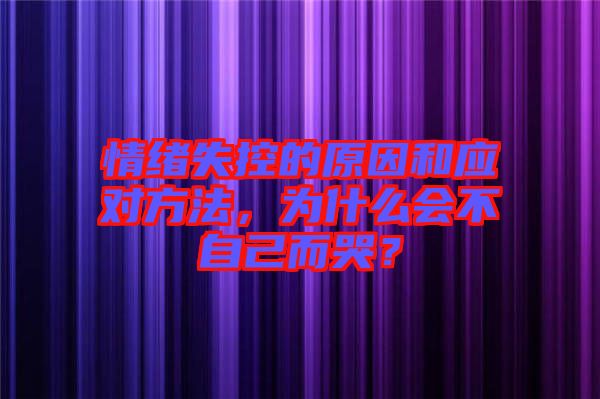 情绪失控的原因和应对方法，为什么会不自己而哭？